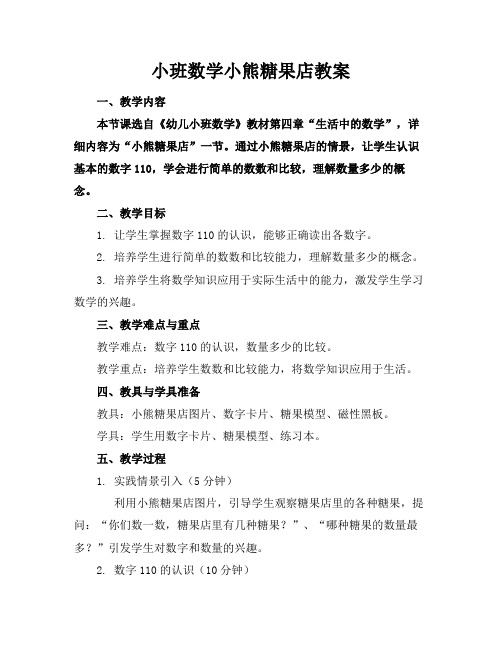 小班数学小熊糖果店教案

一、教学内容

本节课选自《幼儿小班数学》教材第四章“生活中的数学”，详细内容为“小熊糖果店”一节。通过小熊糖果店的情景，让学生认识基本的数字 110，学会进行简单的数数和比较，理解数量多少的概念。

二、教学目标

1. 让学生掌握数字 110 的认识，能够正确读出各数字。

2. 培养学生进行简单的数数和比较能力，理解数量多少的概念。

3. 培养学生将数学知识应用于实际生活中的能力，激发学生学习数学的兴趣。

三、教学难点与重点

教学难点：数字 110 的认识，数量多少的比较。

教学重点：培养学生数数和比较能力，将数学知识应用于生活。

四、教具与学具准备

教具：小熊糖果店图片、数字卡片、糖果模型、磁性黑板。

学具：学生用数字卡片、糖果模型、练习本。

五、教学过程

1. 实践情景引入（5 分钟）

利用小熊糖果店图片，引导学生观察糖果店里的各种糖果，提问：“你们数一数，糖果店里有几种糖果？”、“哪种糖果的数量最多？”引发学生对数字和数量的兴趣。

2. 数字 110 的认识（10 分钟）